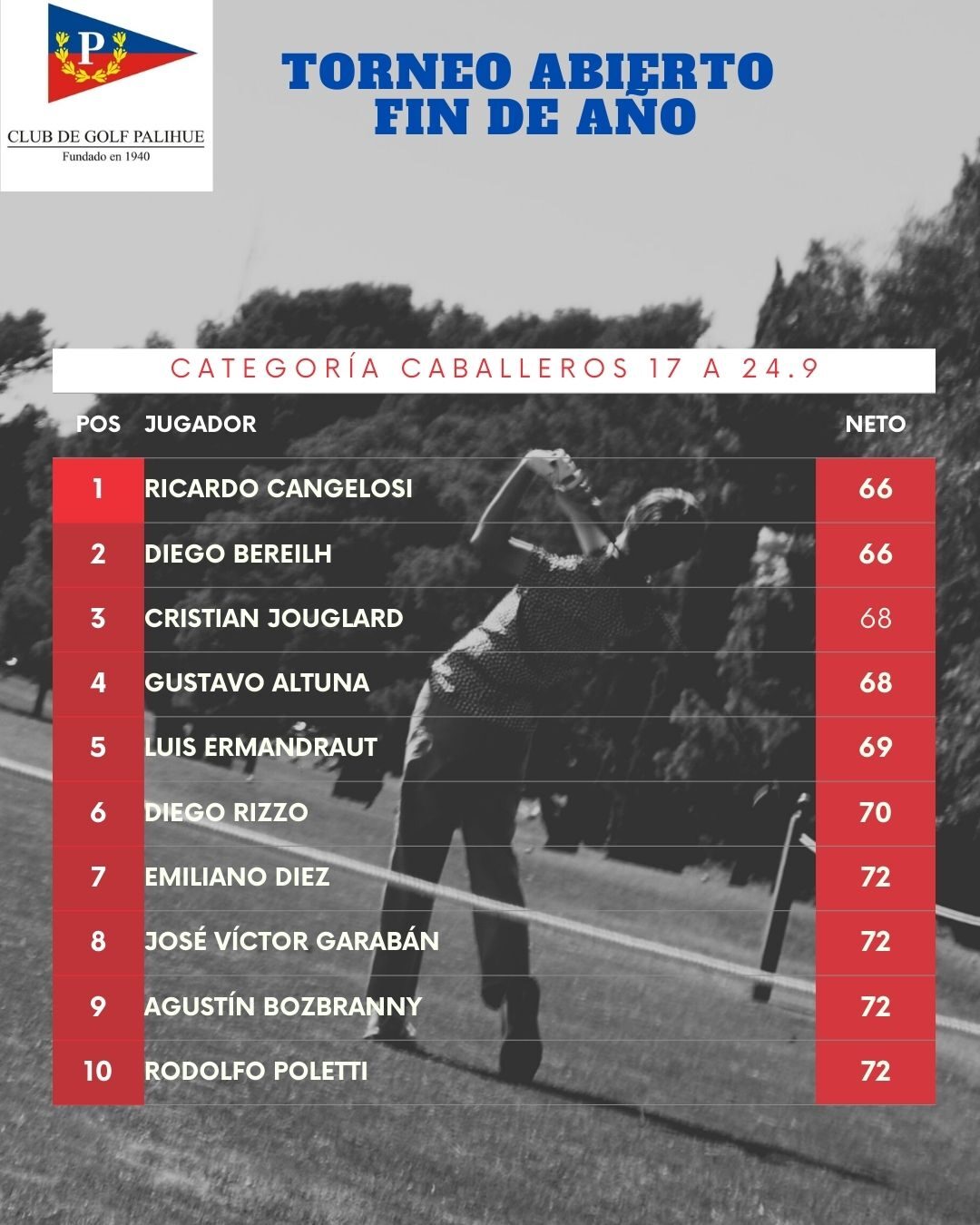 P

CLUB DE GOLF PALIHUE
Fundado en 1940

TORNEO ABIERTO
FIN DE AÑO

CATEGORÍA CABALLEROS 17 A 24.9

| POS | JUGADOR | NETO |
|---|---|---|
| 1 | RICARDO CANGELOSI | 66 |
| 2 | DIEGO BEREILH | 66 |
| 3 | CRISTIAN JOUGLARD | 68 |
| 4 | GUSTAVO ALTUNA | 68 |
| 5 | LUIS ERMANDRAUT | 69 |
| 6 | DIEGO RIZZO | 70 |
| 7 | EMILIANO DIEZ | 72 |
| 8 | JOSÉ VÍCTOR GARABÁN | 72 |
| 9 | AGUSTÍN BOZBRANNY | 72 |
| 10 | RODOLFO POLETTI | 72 |